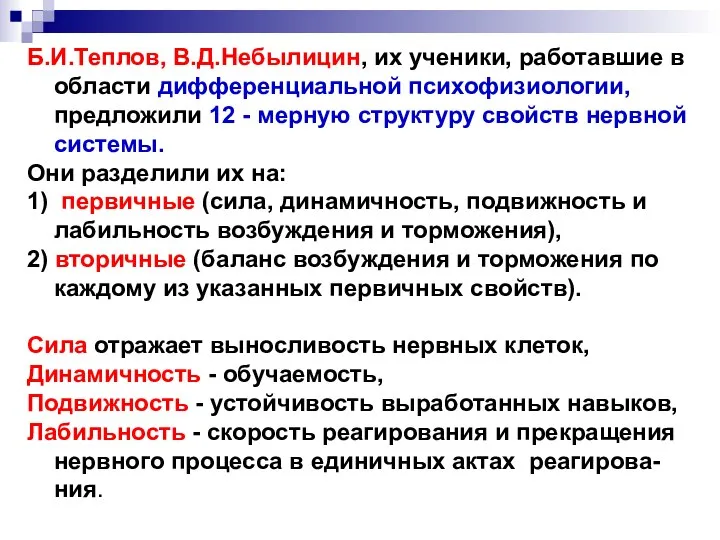 Б.И.Теплов, В.Д.Небылицин, их ученики, работавшие в области дифференциальной психофизиологии, предложили 12 - мерную структуру свойств нервной системы.

Они разделили их на:

1) первичные (сила, динамичность, подвижность и лабильность возбуждения и торможения),

2) вторичные (баланс возбуждения и торможения по каждому из указанных первичных свойств).

Сила отражает выносливость нервных клеток,

Динамичность - обучаемость,

Подвижность - устойчивость выработанных навыков,

Лабильность - скорость реагирования и прекращения нервного процесса в единичных актах реагирования.